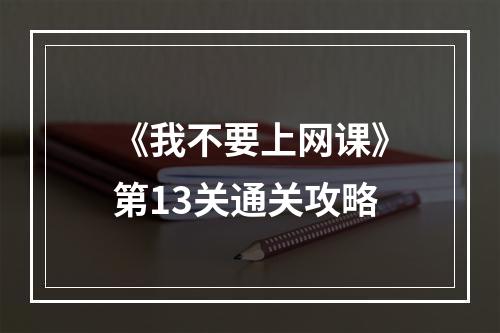 《我不要上网课》
第13关通关攻略